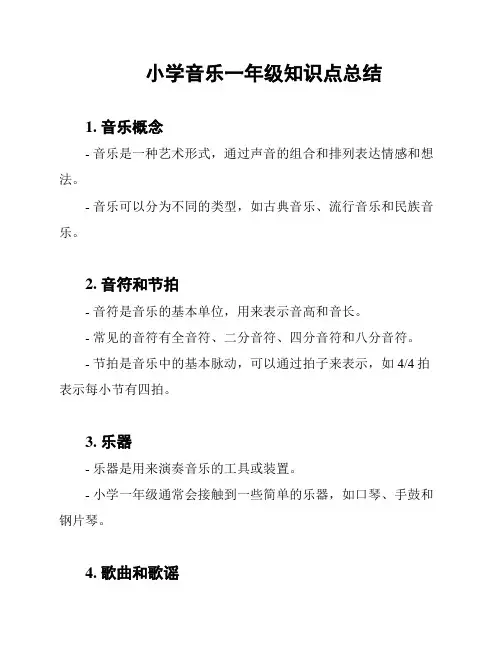 小学音乐一年级知识点总结

1. 音乐概念

- 音乐是一种艺术形式，通过声音的组合和排列表达情感和想法。

- 音乐可以分为不同的类型，如古典音乐、流行音乐和民族音乐。

2. 音符和节拍

- 音符是音乐的基本单位，用来表示音高和音长。

- 常见的音符有全音符、二分音符、四分音符和八分音符。

- 节拍是音乐中的基本脉动，可以通过拍子来表示，如 4/4 拍表示每小节有四拍。

3. 乐器

- 乐器是用来演奏音乐的工具或装置。

- 小学一年级通常会接触到一些简单的乐器，如口琴、手鼓和钢片琴。

4. 歌曲和歌谣